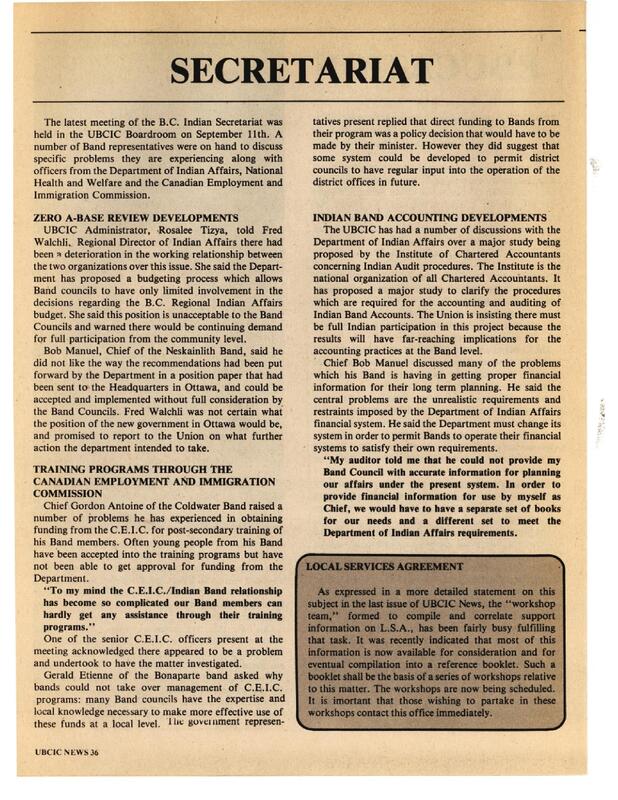 SECRETARIAT

The latest meeting of the B.C. Indian Secretariat was held in the UBCIC Boardroom on September 11th. A number of Band representatives were on hand to discuss specific problems they are experiencing along with officers from the Department of Indian Affairs, National Health and Welfare and the Canadian Employment and Immigration Commission.

ZERO A-BASE REVIEW DEVELOPMENTS

UBCIC Administrator, Rosalee Tizya, told Fred Walchli, Regional Director of Indian Affairs there had been a deterioration in the working relationship between the two organizations over this issue. She said the Department has proposed a budgeting process which allows Band councils to have only limited involvement in the decisions regarding the B.C. Regional Indian Affairs budget. She said this position is unacceptable to the Band Councils and warned there would be continuing demand for full participation from the community level.

Bob Manuel, Chief of the Neskainlith Band, said he did not like the way the recommendations had been put forward by the Department in a position paper that had been sent to the Headquarters in Ottawa, and could be accepted and implemented without full consideration by the Band Councils. Fred Walchli was not certain what the position of the new government in Ottawa would be, and promised to report to the Union on what further action the department intended to take.

TRAINING PROGRAMS THROUGH THE CANADIAN EMPLOYMENT AND IMMIGRATION COMMISSION

Chief Gordon Antoine of the Coldwater Band raised a number of problems he has experienced in obtaining funding from the C.E.I.C. for post-secondary training of his Band members. Often young people from his Band have been accepted into the training programs but have not been able to get approval for funding from the Department.

"To my mind the C.E.I.C./Indian Band relationship has become so complicated our Band members can hardly get any assistance through their training programs."

One of the senior C.E.I.C. officers present at the meeting acknowledged there appeared to be a problem and undertook to have the matter investigated.

Gerald Etienne of the Bonaparte band asked why bands could not take over management of C.E.I.C. programs: many Band councils have the expertise and local knowledge necessary to make more effective use of these funds at a local level. The government representatives present replied that direct funding to Bands from their program was a policy decision that would have to be made by their minister. However they did suggest that some system could be developed to permit district councils to have regular input into the operation of the district offices in future.

INDIAN BAND ACCOUNTING DEVELOPMENTS

The UBCIC has had a number of discussions with the Department of Indian Affairs over a major study being proposed by the Institute of Chartered Accountants concerning Indian Audit procedures. The Institute is the national organization of all Chartered Accountants. It has proposed a major study to clarify the procedures which are required for the accounting and auditing of Indian Band Accounts. The Union is insisting there must be full Indian participation in this project because the results will have far-reaching implications for the accounting practices at the Band level.

Chief Bob Manuel discussed many of the problems which his Band is having in getting proper financial information for their long term planning. He said the central problems are the unrealistic requirements and restraints imposed by the Department of Indian Affairs financial system. He said the Department must change its system in order to permit Bands to operate their financial systems to satisfy their own requirements.

"My auditor told me that he could not provide my Band Council with accurate information for planning our affairs under the present system. In order to provide financial information for use by myself as Chief, we would have to have a separate set of books for our needs and a different set to meet the Department of Indian Affairs requirements.

LOCAL SERVICES AGREEMENT

As expressed in a more detailed statement on this subject in the last issue of UBCIC News, the "workshop team," formed to compile and correlate support information on L.S.A., has been fairly busy fulfilling that task. It was recently indicated that most of this information is now available for consideration and for eventual compilation into a reference booklet. Such a booklet shall be the basis of a series of workshops relative to this matter. The workshops are now being scheduled. It is imortant that those wishing to partake in these workshops contact this office immediately.

UBCIC NEWS 36